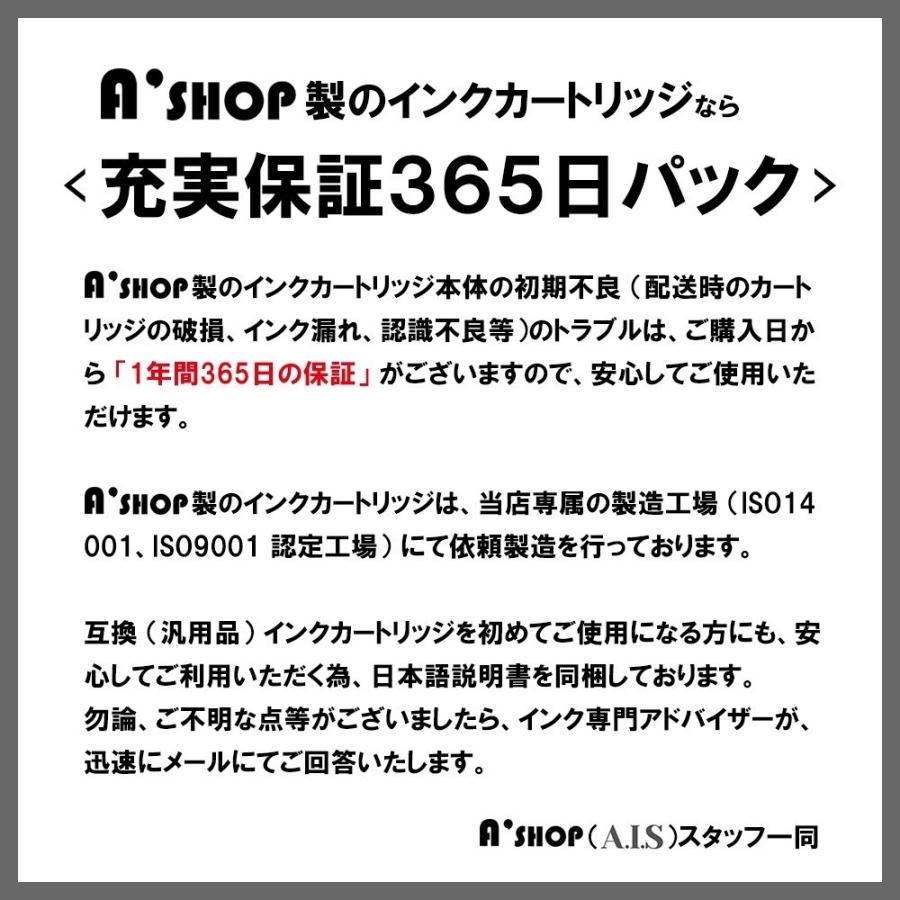 A'SHOP製のインクカートリッジなら
<充実保証365日パック>

A'SHOP製のインクカートリッジ本体の初期不良（配送時のカートリッジの破損、インク漏れ、認識不良等）のトラブルは、ご購入日から「1年間365日の保証」がございますので、安心してご使用いただけます。

A'SHOP製のインクカートリッジは、当店専属の製造工場（ISO14001、ISO9001 認定工場）にて依頼製造を行っております。

互換（汎用品）インクカートリッジを初めてご使用になる方にも、安心してご利用いただく為、日本語説明書を同梱しております。
勿論、ご不明な点等がございましたら、インク専門アドバイザーが、迅速にメールにてご回答いたします。

A'SHOP（A.I.S）スタッフ一同